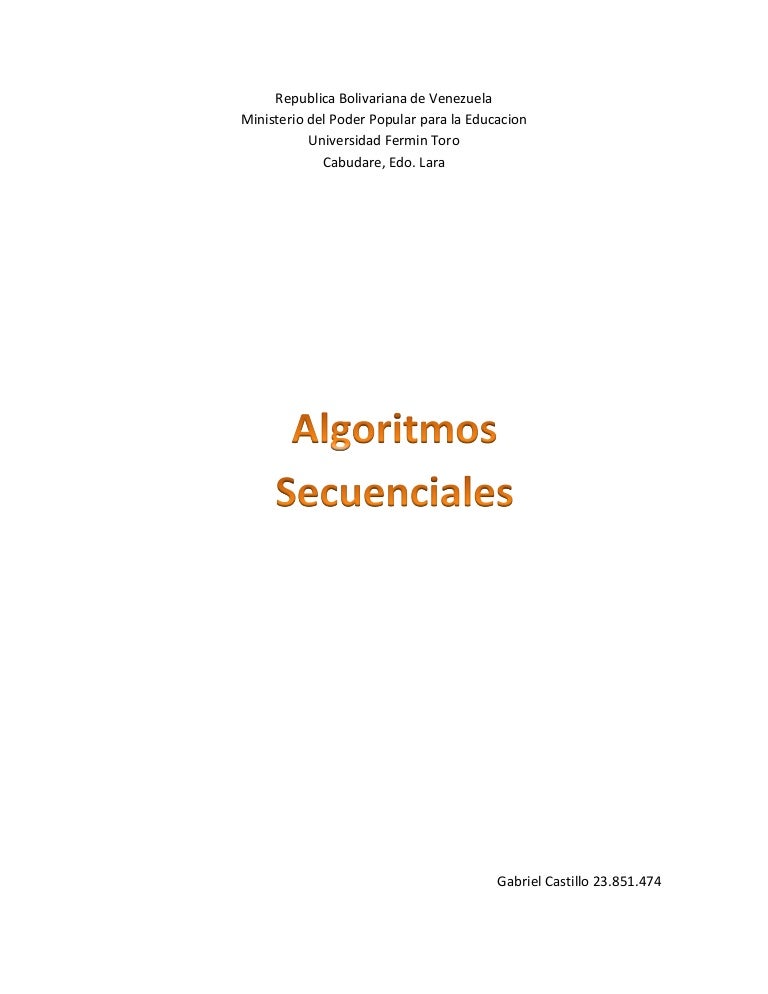 Republica Bolivariana de Venezuela
Ministerio del Poder Popular para la Educacion
Universidad Fermin Toro
Cabudare, Edo. Lara

Algoritmos Secuenciales

Gabriel Castillo 23.851.474